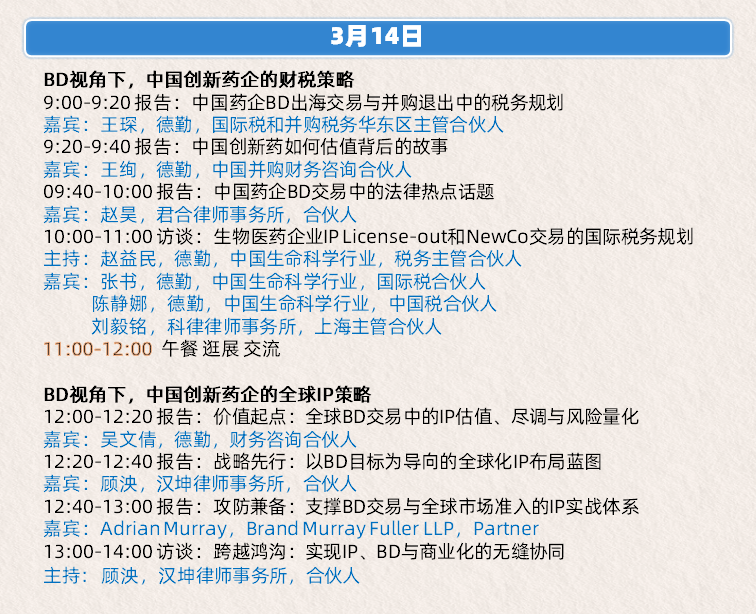 3月14日

BD视角下，中国创新药企的财税策略
9:00-9:20 报告：中国药企BD出海交易与并购退出中的税务规划
嘉宾：王琛，德勤，国际税和并购税务华东区主管合伙人
9:20-9:40 报告：中国创新药如何估值背后的故事
嘉宾：王绚，德勤，中国并购财务咨询合伙人
09:40-10:00 报告：中国药企BD交易中的法律热点话题
嘉宾：赵昊，君合律师事务所，合伙人
10:00-11:00 访谈：生物医药企业IP License-out和NewCo交易的国际税务规划
主持：赵益民，德勤，中国生命科学行业，税务主管合伙人
嘉宾：张书，德勤，中国生命科学行业，国际税合伙人
陈静娜，德勤，中国生命科学行业，中国税合伙人
刘毅铭，科律律师事务所，上海主管合伙人
11:00-12:00 午餐 逛展 交流

BD视角下，中国创新药企的全球IP策略
12:00-12:20 报告：价值起点：全球BD交易中的IP估值、尽调与风险量化
嘉宾：吴文倩，德勤，财务咨询合伙人
12:20-12:40 报告：战略先行：以BD目标为导向的全球化IP布局蓝图
嘉宾：顾泱，汉坤律师事务所，合伙人
12:40-13:00 报告：攻防兼备：支撑BD交易与全球市场准入的IP实战体系
嘉宾：Adrian Murray，Brand Murray Fuller LLP，Partner
13:00-14:00 访谈：跨越鸿沟：实现IP、BD与商业化的无缝协同
主持：顾泱，汉坤律师事务所，合伙人